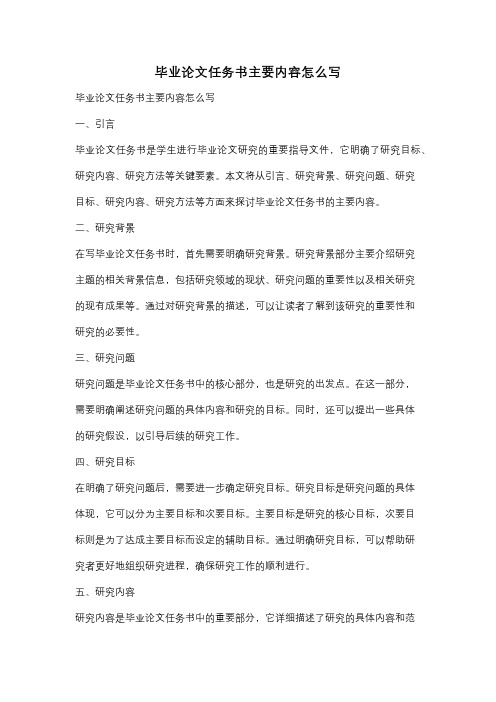 毕业论文任务书主要内容怎么写

毕业论文任务书主要内容怎么写

一、引言

毕业论文任务书是学生进行毕业论文研究的重要指导文件，它明确了研究目标、研究内容、研究方法等关键要素。本文将从引言、研究背景、研究问题、研究目标、研究内容、研究方法等方面来探讨毕业论文任务书的主要内容。

二、研究背景

在写毕业论文任务书时，首先需要明确研究背景。研究背景部分主要介绍研究主题的相关背景信息，包括研究领域的现状、研究问题的重要性以及相关研究的现有成果等。通过对研究背景的描述，可以让读者了解到该研究的重要性和研究的必要性。

三、研究问题

研究问题是毕业论文任务书中的核心部分，也是研究的出发点。在这一部分，需要明确阐述研究问题的具体内容和研究的目标。同时，还可以提出一些具体的研究假设，以引导后续的研究工作。

四、研究目标

在明确了研究问题后，需要进一步确定研究目标。研究目标是研究问题的具体体现，它可以分为主要目标和次要目标。主要目标是研究的核心目标，次要目标则是为了达成主要目标而设定的辅助目标。通过明确研究目标，可以帮助研究者更好地组织研究进程，确保研究工作的顺利进行。

五、研究内容

研究内容是毕业论文任务书中的重要部分，它详细描述了研究的具体内容和范